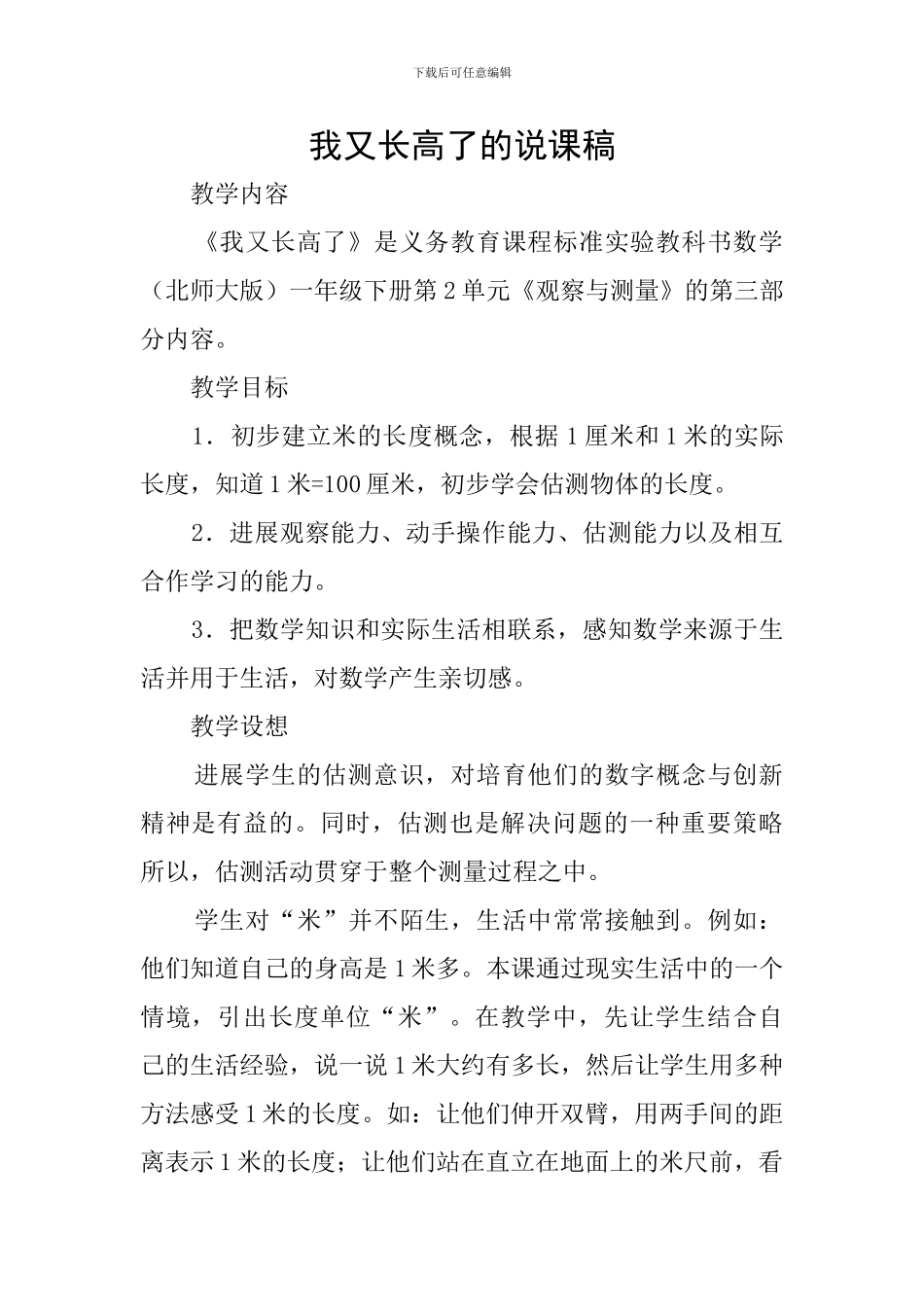 下载后可任意编辑

我又长高了的说课稿

教学内容

《我又长高了》是义务教育课程标准实验教科书数学（北师大版）一年级下册第2单元《观察与测量》的第三部分内容。

教学目标

1．初步建立米的长度概念，根据1厘米和1米的实际长度，知道1米=100厘米，初步学会估测物体的长度。

2．进展观察能力、动手操作能力、估测能力以及相互合作学习的能力。

3．把数学知识和实际生活相联系，感知数学来源于生活并用于生活，对数学产生亲切感。

教学设想

进展学生的估测意识，对培育他们的数字概念与创新精神是有益的。同时，估测也是解决问题的一种重要策略所以，估测活动贯穿于整个测量过程之中。

学生对“米”并不陌生，生活中常常接触到。例如：他们知道自己的身高是1米多。本课通过现实生活中的一个情境，引出长度单位“米”。在教学中，先让学生结合自己的生活经验，说一说1米大约有多长，然后让学生用多种方法感受1米的长度。如：让他们伸开双臂，用两手间的距离表示1米的长度；让他们站在直立在地面上的米尺前，看